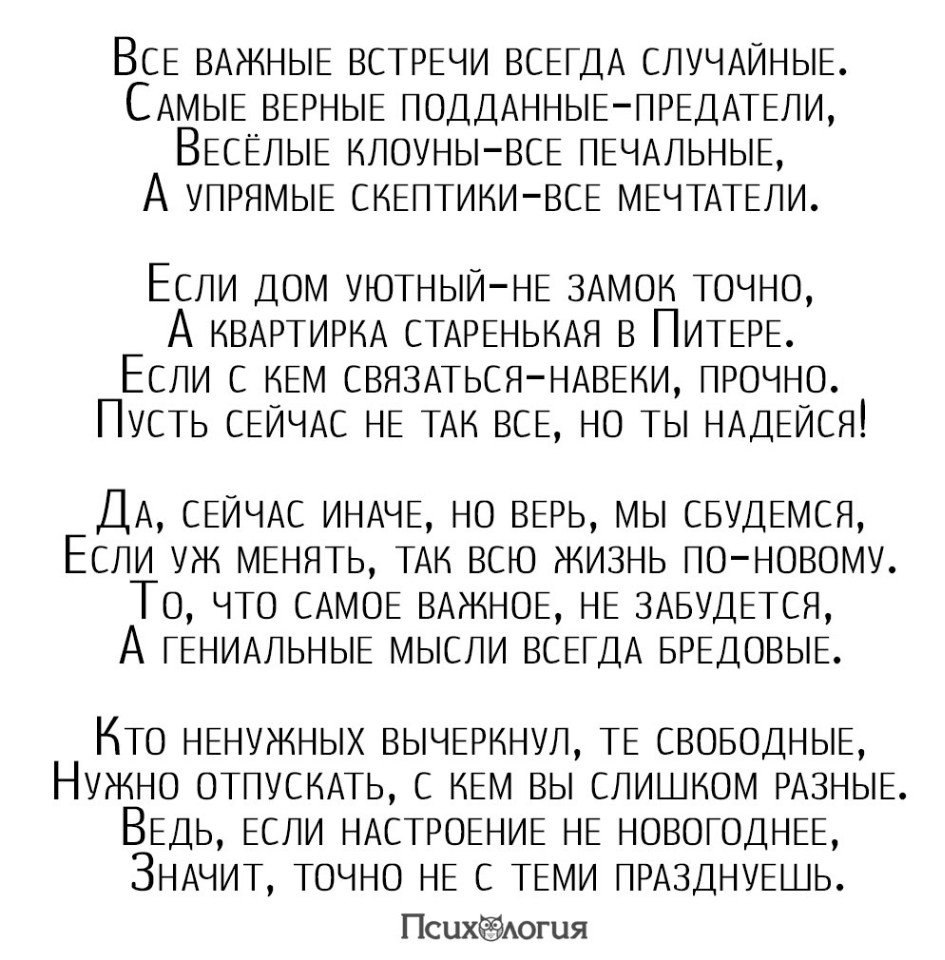 Все важные встречи всегда случайные.
Самые верные подданные-предатели,
Весёлые клоуны-все печальные,
А упрямые скептики-все мечтатели.

Если дом уютный-не замок точно,
А квартирка старенькая в Питере.
Если с кем связаться-навеки, прочно.
Пусть сейчас не так все, но ты надейся!

Да, сейчас иначе, но верь, мы сбудемся,
Если уж менять, так всю жизнь по-новому.
То, что самое важное, не забудется,
А гениальные мысли всегда бредовые.

Кто ненужных вычеркнул, те свободные,
Нужно отпускать, с кем вы слишком разные.
Ведь, если настроение не новогоднее,
Значит, точно не с теми празднуешь.

Психология